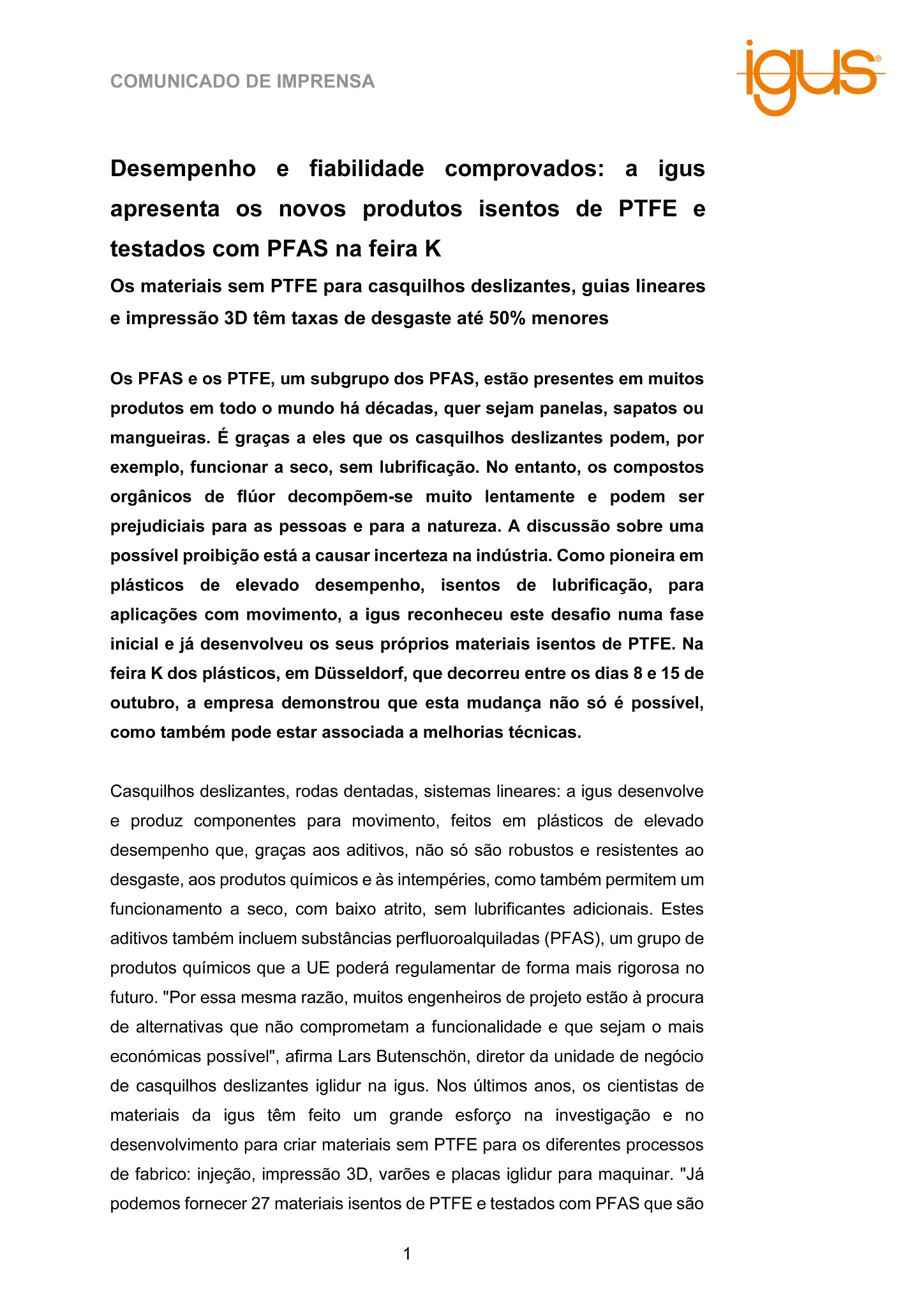 COMUNICADO DE IMPRENSA

igus®

Desempenho e fiabilidade comprovados: a igus apresenta os novos produtos isentos de PTFE e testados com PFAS na feira K

Os materiais sem PTFE para casquilhos deslizantes, guias lineares e impressão 3D têm taxas de desgaste até 50% menores

Os PFAS e os PTFE, um subgrupo dos PFAS, estão presentes em muitos produtos em todo o mundo há décadas, quer sejam panelas, sapatos ou mangueiras. É graças a eles que os casquilhos deslizantes podem, por exemplo, funcionar a seco, sem lubrificação. No entanto, os compostos orgânicos de flúor decompõem-se muito lentamente e podem ser prejudiciais para as pessoas e para a natureza. A discussão sobre uma possível proibição está a causar incerteza na indústria. Como pioneira em plásticos de elevado desempenho, isentos de lubrificação, para aplicações com movimento, a igus reconheceu este desafio numa fase inicial e já desenvolveu os seus próprios materiais isentos de PTFE. Na feira K dos plásticos, em Düsseldorf, que decorreu entre os dias 8 e 15 de outubro, a empresa demonstrou que esta mudança não só é possível, como também pode estar associada a melhorias técnicas.

Casquilhos deslizantes, rodas dentadas, sistemas lineares: a igus desenvolve e produz componentes para movimento, feitos em plásticos de elevado desempenho que, graças aos aditivos, não só são robustos e resistentes ao desgaste, aos produtos químicos e às intempéries, como também permitem um funcionamento a seco, com baixo atrito, sem lubrificantes adicionais. Estes aditivos também incluem substâncias perfluoroalquiladas (PFAS), um grupo de produtos químicos que a UE poderá regulamentar de forma mais rigorosa no futuro. "Por essa mesma razão, muitos engenheiros de projeto estão à procura de alternativas que não comprometam a funcionalidade e que sejam o mais económicas possível", afirma Lars Butenschön, diretor da unidade de negócio de casquilhos deslizantes iglidur na igus. Nos últimos anos, os cientistas de materiais da igus têm feito um grande esforço na investigação e no desenvolvimento para criar materiais sem PTFE para os diferentes processos de fabrico: injeção, impressão 3D, varões e placas iglidur para maquinar. "Já podemos fornecer 27 materiais isentos de PTFE e testados com PFAS que são

1